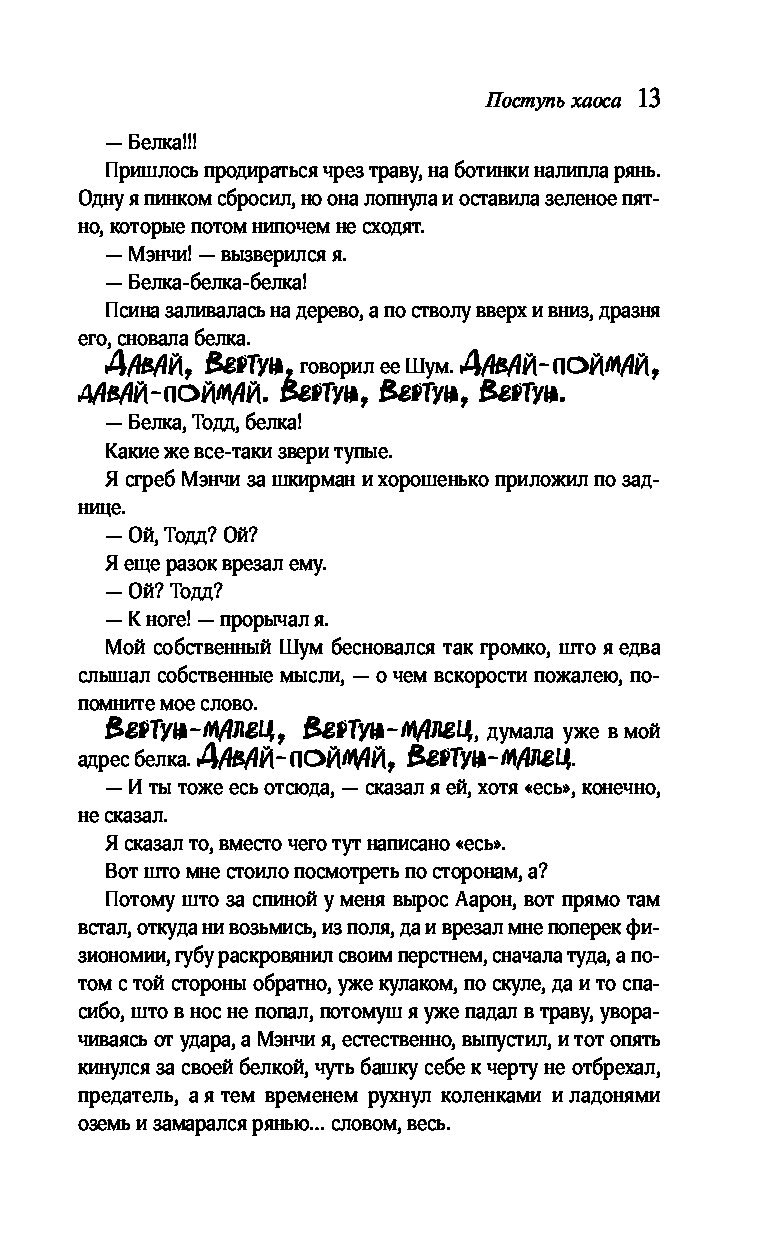 Поступь хаоса 13

— Белка!!!

Пришлось продираться чрез траву, на ботинки налипла рянь. Одну я пинком сбросил, но она лопнула и оставила зеленое пятно, которые потом нипочем не сходят.

— Мэнчи! — вызверился я.

— Белка-белка-белка!

Псина заливалась на дерево, а по стволу вверх и вниз, дразня его, сновала белка.

ДАВАЙ, ВЕРТУН, говорил ее Шум. ДАВАЙ-ПОЙМАЙ, ДАВАЙ-ПОЙМАЙ. ВЕРТУН, ВЕРТУН, ВЕРТУН.

— Белка, Тодд, белка!

Какие же все-таки звери тупые.

Я сгреб Мэнчи за шкирман и хорошенько приложил по заднице.

— Ой, Тодд? Ой?

Я еще разок врезал ему.

— Ой? Тодд?

— К ноге! — прорычал я.

Мой собственный Шум бесновался так громко, што я едва слышал собственные мысли, — о чем вскорости пожалею, попомните мое слово.

ВЕРТУН-МАЛЕЦ, ВЕРТУН-МАЛЕЦ, думала уже в мой адрес белка. ДАВАЙ-ПОЙМАЙ, ВЕРТУН-МАЛЕЦ.

— И ты тоже есь отсюда, — сказал я ей, хотя «есь», конечно, не сказал.

Я сказал то, вместо чего тут написано «есь».

Вот што мне стоило посмотреть по сторонам, а?

Потому што за спиной у меня вырос Аарон, вот прямо там встал, откуда ни возьмись, из поля, да и врезал мне поперек физиономии, губу раскровянил своим перстнем, сначала туда, а потом с той стороны обратно, уже кулаком, по скуле, да и то спасибо, што в нос не попал, потомуш я уже падал в траву, уворачиваясь от удара, а Мэнчи я, естественно, выпустил, и тот опять кинулся за своей белкой, чуть башку себе к черту не отбрехал, предатель, а я тем временем рухнул коленками и ладонями оземь и замарался рянью... словом, весь.